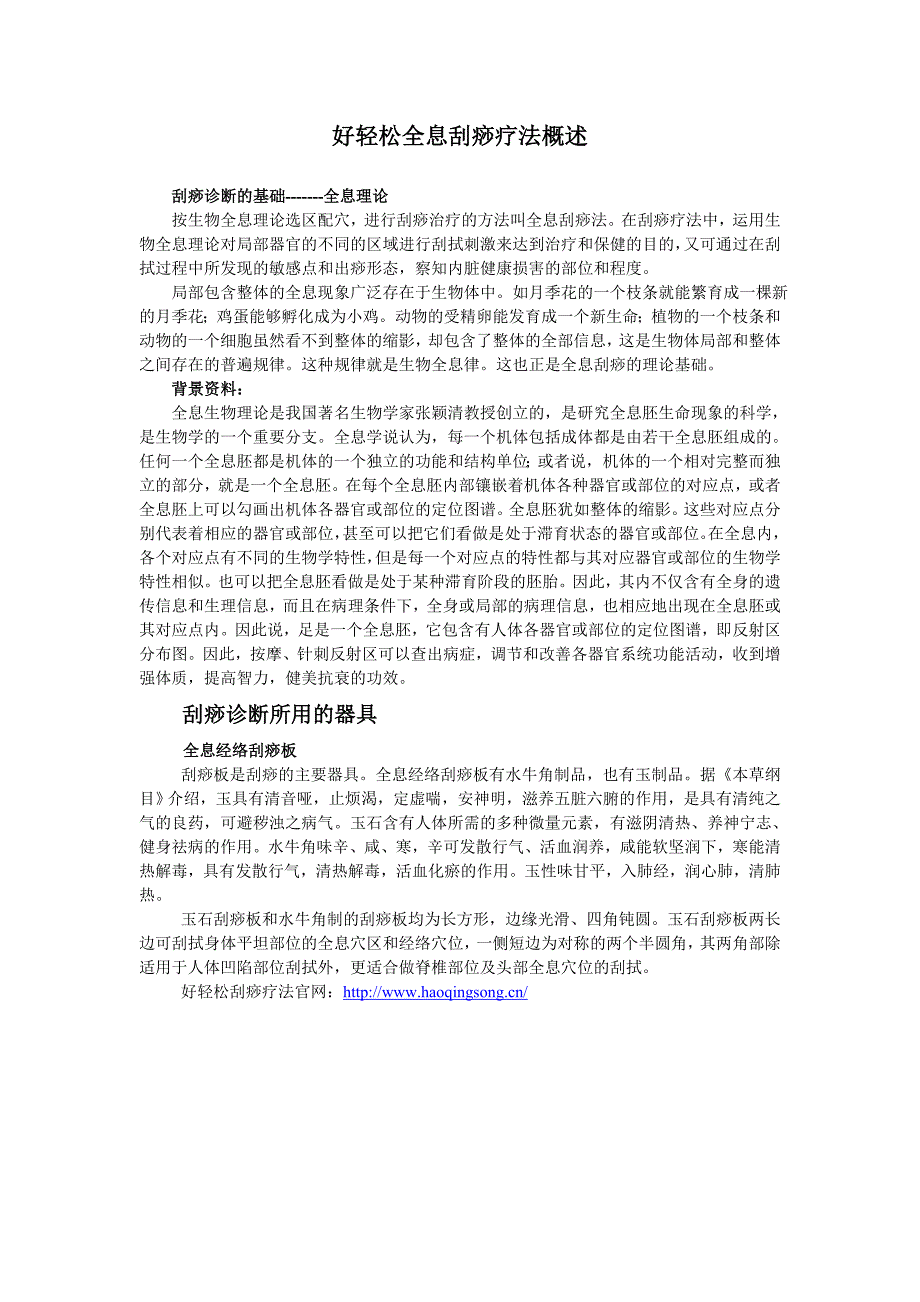 好轻松全息刮痧疗法概述

刮痧诊断的基础-------全息理论

按生物全息理论选区配穴，进行刮痧治疗的方法叫全息刮痧法。在刮痧疗法中，运用生物全息理论对局部器官的不同的区域进行刮拭刺激来达到治疗和保健的目的，又可通过在刮拭过程中所发现的敏感点和出痧形态，察知内脏健康损害的部位和程度。

局部包含整体的全息现象广泛存在于生物体中。如月季花的一个枝条就能繁育成一棵新的月季花；鸡蛋能够孵化成为小鸡。动物的受精卵能发育成一个新生命；植物的一个枝条和动物的一个细胞虽然看不到整体的缩影，却包含了整体的全部信息，这是生物体局部和整体之间存在的普遍规律。这种规律就是生物全息律。这也正是全息刮痧的理论基础。

背景资料：

全息生物理论是我国著名生物学家张颖清教授创立的，是研究全息胚生命现象的科学，是生物学的一个重要分支。全息学说认为，每一个机体包括成体都是由若干全息胚组成的。任何一个全息胚都是机体的一个独立的功能和结构单位；或者说，机体的一个相对完整而独立的部分，就是一个全息胚。在每个全息胚内部镶嵌着机体各种器官或部位的对应点，或者全息胚上可以勾画出机体各器官或部位的定位图谱。全息胚犹如整体的缩影。这些对应点分别代表着相应的器官或部位，甚至可以把它们看做是处于滞育状态的器官或部位。在全息内，各个对应点有不同的生物学特性，但是每一个对应点的特性都与其对应器官或部位的生物学特性相似。也可以把全息胚看做是处于某种滞育阶段的胚胎。因此，其内不仅含有全身的遗传信息和生理信息，而且在病理条件下，全身或局部的病理信息，也相应地出现在全息胚或其对应点内。因此说，足是一个全息胚，它包含有人体各器官或部位的定位图谱，即反射区分布图。因此，按摩、针刺反射区可以查出病症，调节和改善各器官系统功能活动，收到增强体质，提高智力，健美抗衰的功效。

刮痧诊断所用的器具

全息经络刮痧板

刮痧板是刮痧的主要器具。全息经络刮痧板有水牛角制品，也有玉制品。据《本草纲目》介绍，玉具有清音哑，止烦渴，定虚喘，安神明，滋养五脏六腑的作用，是具有清纯之气的良药，可避秽浊之病气。玉石含有人体所需的多种微量元素，有滋阴清热、养神宁志、健身祛病的作用。水牛角味辛、咸、寒，辛可发散行气、活血润养，咸能软坚润下，寒能清热解毒，具有发散行气，清热解毒，活血化瘀的作用。玉性味甘平，入肺经，润心肺，清肺热。

玉石刮痧板和水牛角制的刮痧板均为长方形，边缘光滑、四角钝圆。玉石刮痧板两长边可刮拭身体平坦部位的全息穴区和经络穴位，一侧短边为对称的两个半圆角，其两角部除适用于人体凹陷部位刮拭外，更适合做脊椎部位及头部全息穴位的刮拭。

好轻松刮痧疗法官网：http://www.haoqingsong.cn/